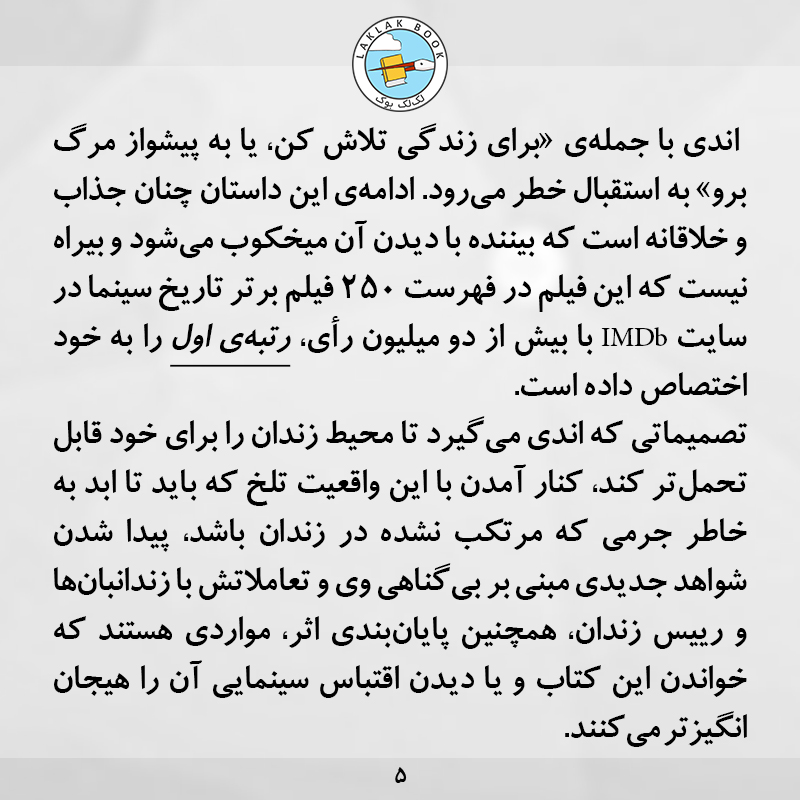 LAKLAK BOOK
لک‌لک بوک

اندی با جمله‌ی «برای زندگی تلاش کن، یا به پیشواز مرگ برو» به استقبال خطر می‌رود. ادامه‌ی این داستان چنان جذاب و خلاقانه است که بیننده با دیدن آن میخکوب می‌شود و بیراه نیست که این فیلم در فهرست ۲۵۰ فیلم برتر تاریخ سینما در سایت IMDb با بیش از دو میلیون رأی، رتبه‌ی اول را به خود اختصاص داده است.
تصمیماتی که اندی می‌گیرد تا محیط زندان را برای خود قابل تحمل‌تر کند، کنار آمدن با این واقعیت تلخ که باید تا ابد به خاطر جرمی که مرتکب نشده در زندان باشد، پیدا شدن شواهد جدیدی مبنی بر بی‌گناهی وی و تعاملاتش با زندانبان‌ها و رییس زندان، همچنین پایان‌بندی اثر، مواردی هستند که خواندن این کتاب و یا دیدن اقتباس سینمایی آن را هیجان انگیزتر می‌کنند.

۵